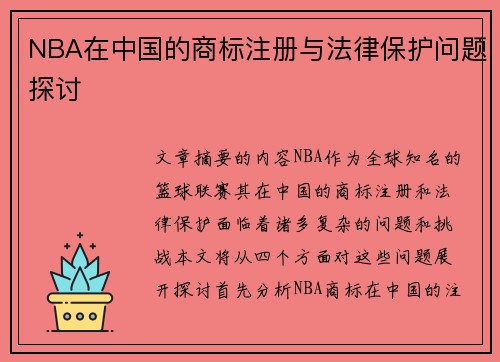 NBA在中国的商标注册与法律保护问题探讨

文章摘要的内容NBA作为全球知名的篮球联赛其在中国的商标注册和法律保护面临着诸多复杂的问题和挑战本文将从四个方面对这些问题展开探讨首先分析NBA商标在中国的注